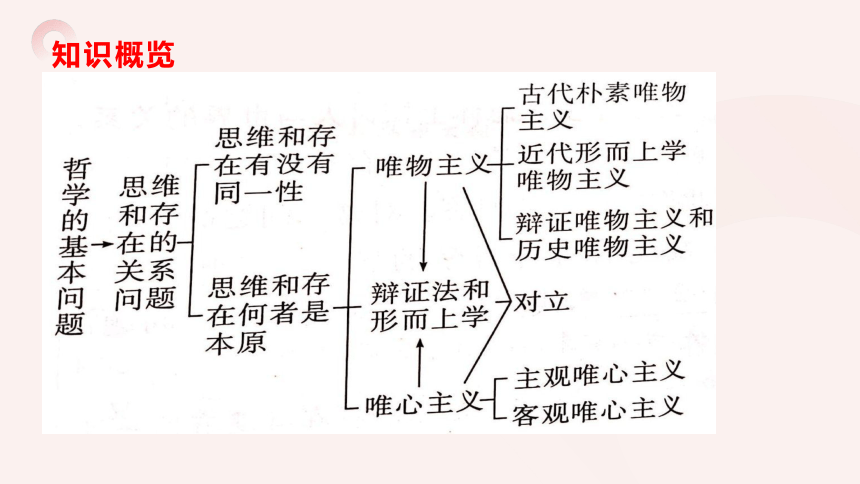 知识概览

哲学的基本问题

思维和存在的关系问题

思维和存在有没有同一性

思维和存在何者是本原

唯物主义

古代朴素唯物主义

近代形而上学唯物主义

辩证唯物主义和历史唯物主义

辩证法和形而上学

对立

唯心主义

主观唯心主义

客观唯心主义